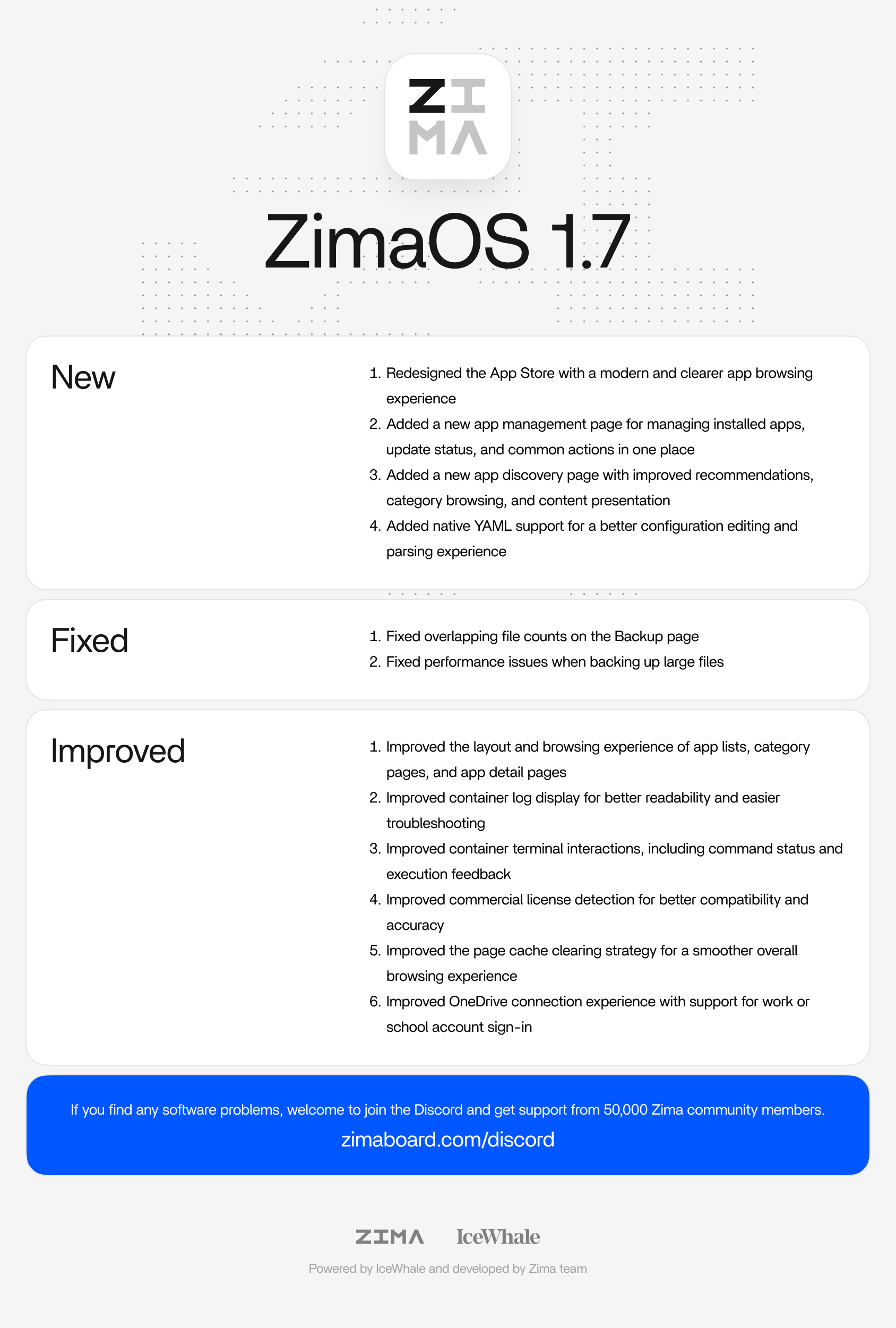 ZI
MA

ZimaOS 1.7

New

1. Redesigned the App Store with a modern and clearer app browsing experience
2. Added a new app management page for managing installed apps, update status, and common actions in one place
3. Added a new app discovery page with improved recommendations, category browsing, and content presentation
4. Added native YAML support for a better configuration editing and parsing experience

Fixed

1. Fixed overlapping file counts on the Backup page
2. Fixed performance issues when backing up large files

Improved

1. Improved the layout and browsing experience of app lists, category pages, and app detail pages
2. Improved container log display for better readability and easier troubleshooting
3. Improved container terminal interactions, including command status and execution feedback
4. Improved commercial license detection for better compatibility and accuracy
5. Improved the page cache clearing strategy for a smoother overall browsing experience
6. Improved OneDrive connection experience with support for work or school account sign-in

If you find any software problems, welcome to join the Discord and get support from 50,000 Zima community members.

zimaboard.com/discord

ZIMA IceWhale

Powered by IceWhale and developed by Zima team